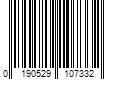 0 190529 107332